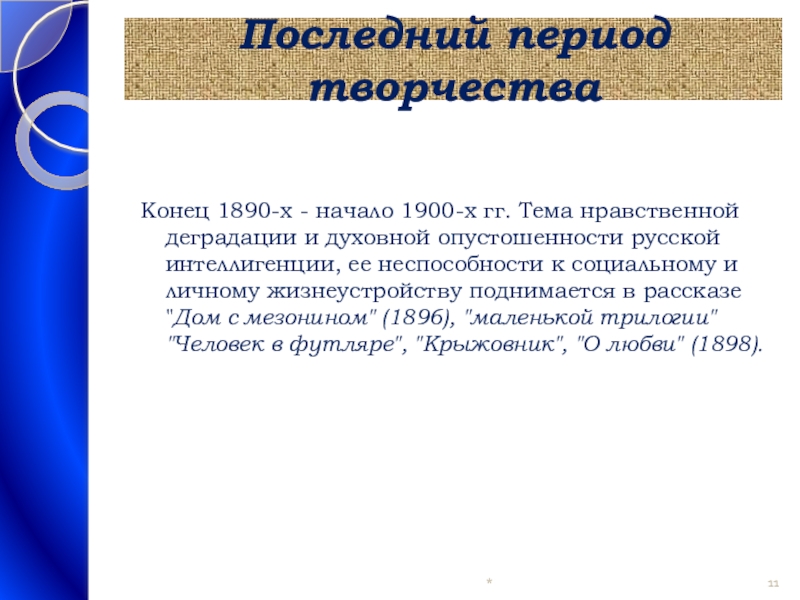 Последний период творчества

Конец 1890-х - начало 1900-х гг. Тема нравственной деградации и духовной опустошенности русской интеллигенции, ее неспособности к социальному и личному жизнеустройству поднимается в рассказе "Дом с мезонином" (1896), "маленькой трилогии" "Человек в футляре", "Крыжовник", "О любви" (1898).

*

11